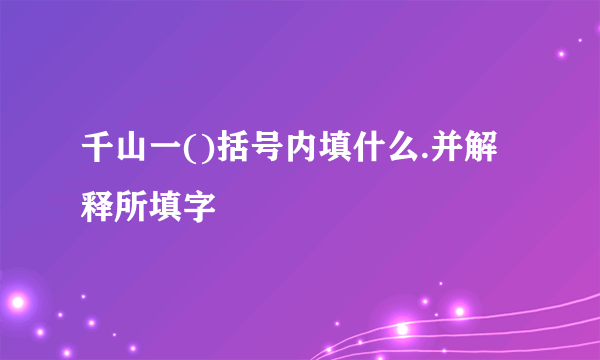 千山一()括号内填什么.并解释所填字